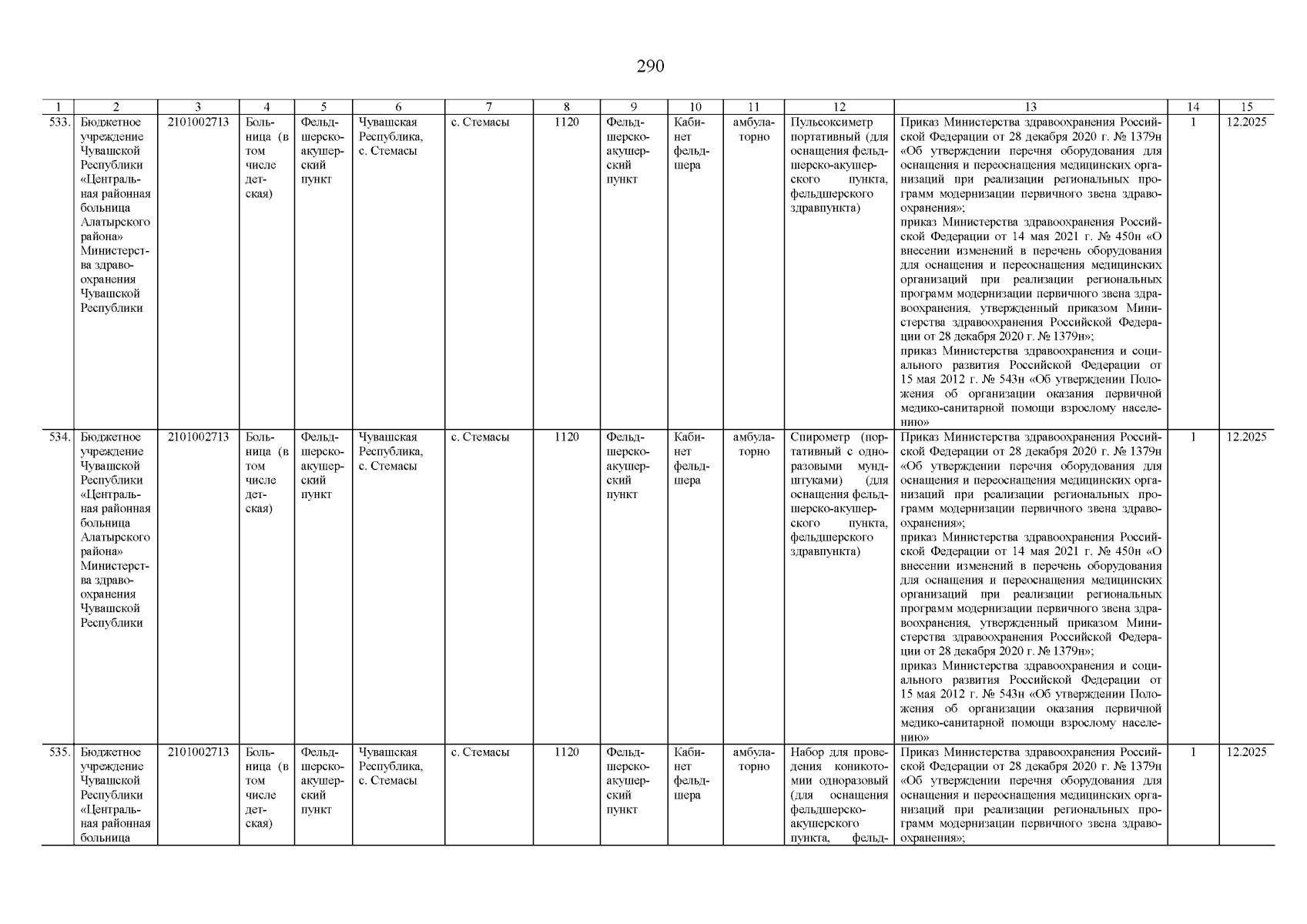 290

| 1 | 2 | 3 | 4 | 5 | 6 | 7 | 8 | 9 | 10 | 11 | 12 | 13 | 14 | 15 |
|---|---|---|---|---|---|---|---|---|---|---|---|---|---|---|
| 533. | Бюджетное учреждение Чувашской Республики «Центральная районная больница Алатырского района» Министерства здравоохранения Чувашской Республики | 2101002713 | Больница (в том числе детская) | Фельдшерско-акушерский пункт | Чувашская Республика, с. Стемасы | с. Стемасы | 1120 | Фельдшерско-акушерский пункт | Кабинет фельдшера | амбулаторно | Пульсоксиметр портативный (для оснащения фельдшерско-акушерского пункта, фельдшерского здравпункта) | Приказ Министерства здравоохранения Российской Федерации от 28 декабря 2020 г. № 1379н «Об утверждении перечня оборудования для оснащения и переоснащения медицинских организаций при реализации региональных программ модернизации первичного звена здравоохранения»; приказ Министерства здравоохранения Российской Федерации от 14 мая 2021 г. № 450н «О внесении изменений в перечень оборудования для оснащения и переоснащения медицинских организаций при реализации региональных программ модернизации первичного звена здравоохранения, утвержденный приказом Министерства здравоохранения Российской Федерации от 28 декабря 2020 г. № 1379н»; приказ Министерства здравоохранения и социального развития Российской Федерации от 15 мая 2012 г. № 543н «Об утверждении Положения об организации оказания первичной медико-санитарной помощи взрослому населению» | 1 | 12.2025 |
| 534. | Бюджетное учреждение Чувашской Республики «Центральная районная больница Алатырского района» Министерства здравоохранения Чувашской Республики | 2101002713 | Больница (в том числе детская) | Фельдшерско-акушерский пункт | Чувашская Республика, с. Стемасы | с. Стемасы | 1120 | Фельдшерско-акушерский пункт | Кабинет фельдшера | амбулаторно | Спирометр (портативный с одноразовыми мундштуками) (для оснащения фельдшерско-акушерского пункта, фельдшерского здравпункта) | Приказ Министерства здравоохранения Российской Федерации от 28 декабря 2020 г. № 1379н «Об утверждении перечня оборудования для оснащения и переоснащения медицинских организаций при реализации региональных программ модернизации первичного звена здравоохранения»; приказ Министерства здравоохранения Российской Федерации от 14 мая 2021 г. № 450н «О внесении изменений в перечень оборудования для оснащения и переоснащения медицинских организаций при реализации региональных программ модернизации первичного звена здравоохранения, утвержденный приказом Министерства здравоохранения Российской Федерации от 28 декабря 2020 г. № 1379н»; приказ Министерства здравоохранения и социального развития Российской Федерации от 15 мая 2012 г. № 543н «Об утверждении Положения об организации оказания первичной медико-санитарной помощи взрослому населению» | 1 | 12.2025 |
| 535. | Бюджетное учреждение Чувашской Республики «Центральная районная больница | 2101002713 | Больница (в том числе детская) | Фельдшерско-акушерский пункт | Чувашская Республика, с. Стемасы | с. Стемасы | 1120 | Фельдшерско-акушерский пункт | Кабинет фельдшера | амбулаторно | Набор для проведения коникотомии одноразовый (для оснащения фельдшерско-акушерского пункта, фельд- | Приказ Министерства здравоохранения Российской Федерации от 28 декабря 2020 г. № 1379н «Об утверждении перечня оборудования для оснащения и переоснащения медицинских организаций при реализации региональных программ модернизации первичного звена здравоохранения»; | 1 | 12.2025 |